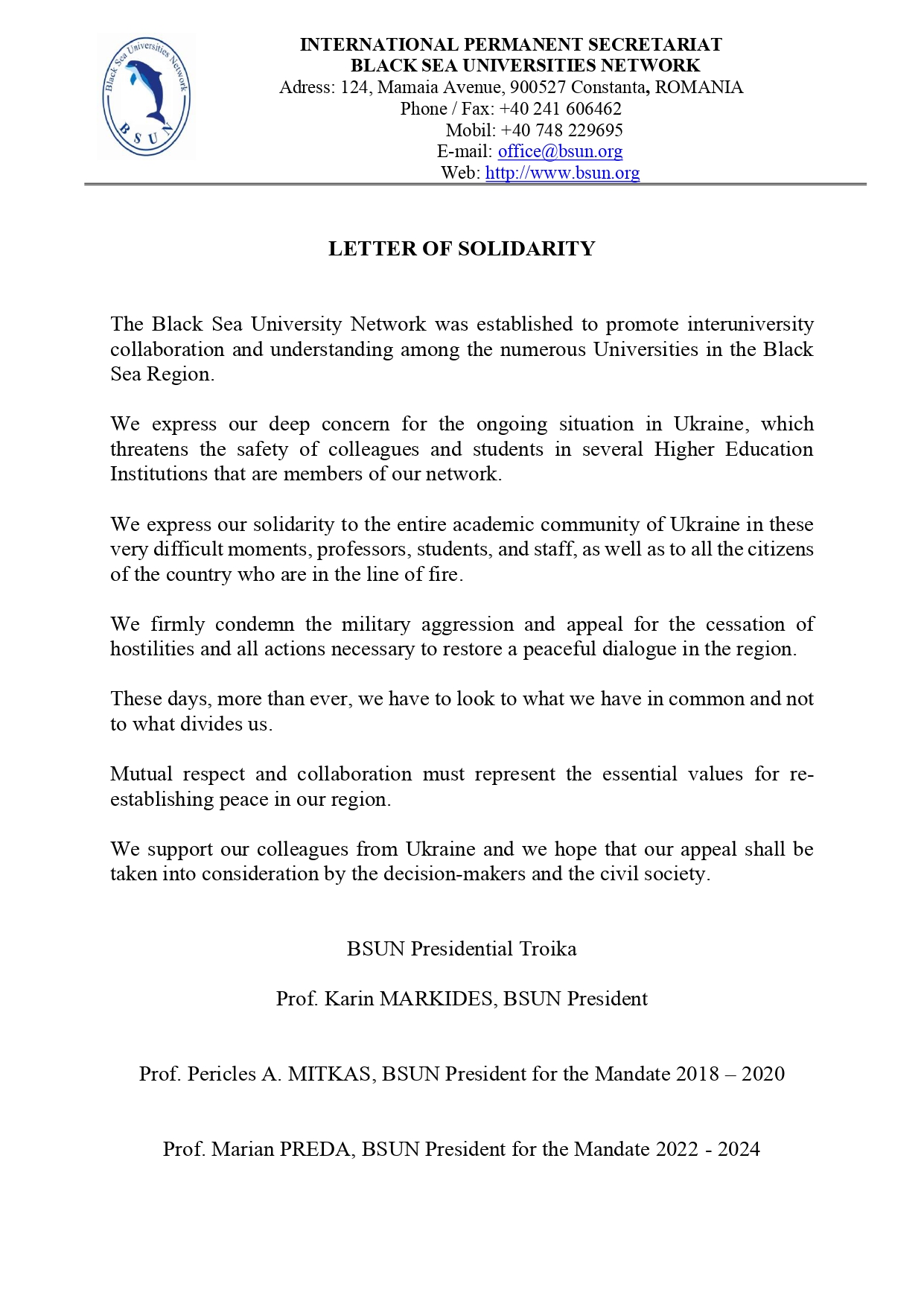 Black Sea Universities Network
BSUN

INTERNATIONAL PERMANENT SECRETARIAT
BLACK SEA UNIVERSITIES NETWORK
Adress: 124, Mamaia Avenue, 900527 Constanta, ROMANIA
Phone / Fax: +40 241 606462
Mobil: +40 748 229695
E-mail: office@bsun.org
Web: http://www.bsun.org

LETTER OF SOLIDARITY

The Black Sea University Network was established to promote interuniversity collaboration and understanding among the numerous Universities in the Black Sea Region.

We express our deep concern for the ongoing situation in Ukraine, which threatens the safety of colleagues and students in several Higher Education Institutions that are members of our network.

We express our solidarity to the entire academic community of Ukraine in these very difficult moments, professors, students, and staff, as well as to all the citizens of the country who are in the line of fire.

We firmly condemn the military aggression and appeal for the cessation of hostilities and all actions necessary to restore a peaceful dialogue in the region.

These days, more than ever, we have to look to what we have in common and not to what divides us.

Mutual respect and collaboration must represent the essential values for re-establishing peace in our region.

We support our colleagues from Ukraine and we hope that our appeal shall be taken into consideration by the decision-makers and the civil society.

BSUN Presidential Troika

Prof. Karin MARKIDES, BSUN President

Prof. Pericles A. MITKAS, BSUN President for the Mandate 2018 – 2020

Prof. Marian PREDA, BSUN President for the Mandate 2022 - 2024